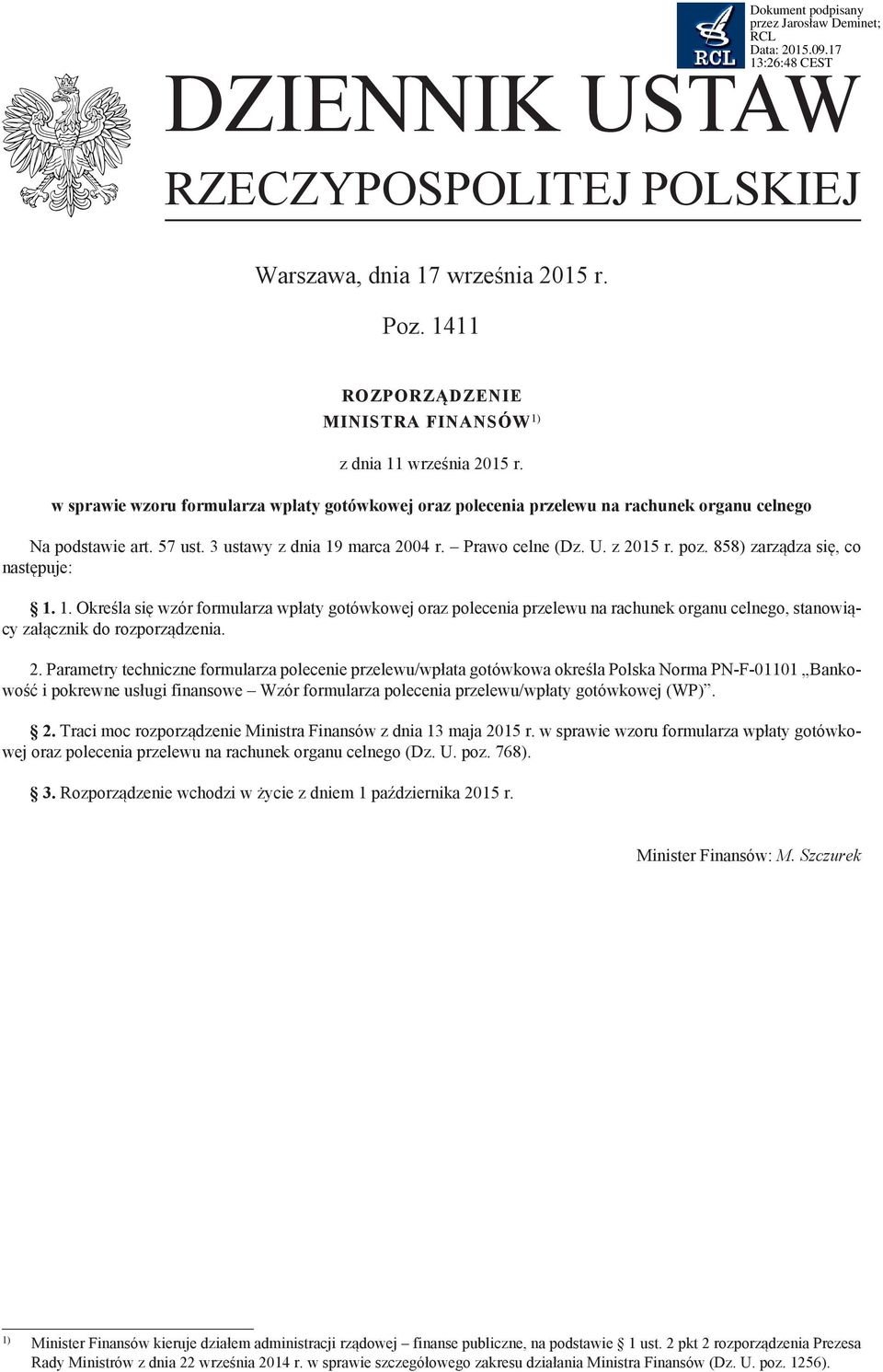 RCL

Dokument podpisany przez Jarosław Deminet; RCL
Data: 2015.09.17 13:26:48 CEST

DZIENNIK USTAW
RZECZYPOSPOLITEJ POLSKIEJ

Warszawa, dnia 17 września 2015 r.

Poz. 1411

ROZPORZĄDZENIE
MINISTRA FINANSÓW$^{1)}$

z dnia 11 września 2015 r.

w sprawie wzoru formularza wpłaty gotówkowej oraz polecenia przelewu na rachunek organu celnego

Na podstawie art. 57 ust. 3 ustawy z dnia 19 marca 2004 r. – Prawo celne (Dz. U. z 2015 r. poz. 858) zarządza się, co następuje:

§ 1. 1. Określa się wzór formularza wpłaty gotówkowej oraz polecenia przelewu na rachunek organu celnego, stanowiący załącznik do rozporządzenia.

2. Parametry techniczne formularza polecenie przelewu/wpłata gotówkowa określa Polska Norma PN-F-01101 „Bankowość i pokrewne usługi finansowe – Wzór formularza polecenia przelewu/wpłaty gotówkowej (WP)”.

§ 2. Traci moc rozporządzenie Ministra Finansów z dnia 13 maja 2015 r. w sprawie wzoru formularza wpłaty gotówkowej oraz polecenia przelewu na rachunek organu celnego (Dz. U. poz. 768).

§ 3. Rozporządzenie wchodzi w życie z dniem 1 października 2015 r.

Minister Finansów: M. Szczurek

$^{1)}$ Minister Finansów kieruje działem administracji rządowej – finanse publiczne, na podstawie § 1 ust. 2 pkt 2 rozporządzenia Prezesa Rady Ministrów z dnia 22 września 2014 r. w sprawie szczegółowego zakresu działania Ministra Finansów (Dz. U. poz. 1256).